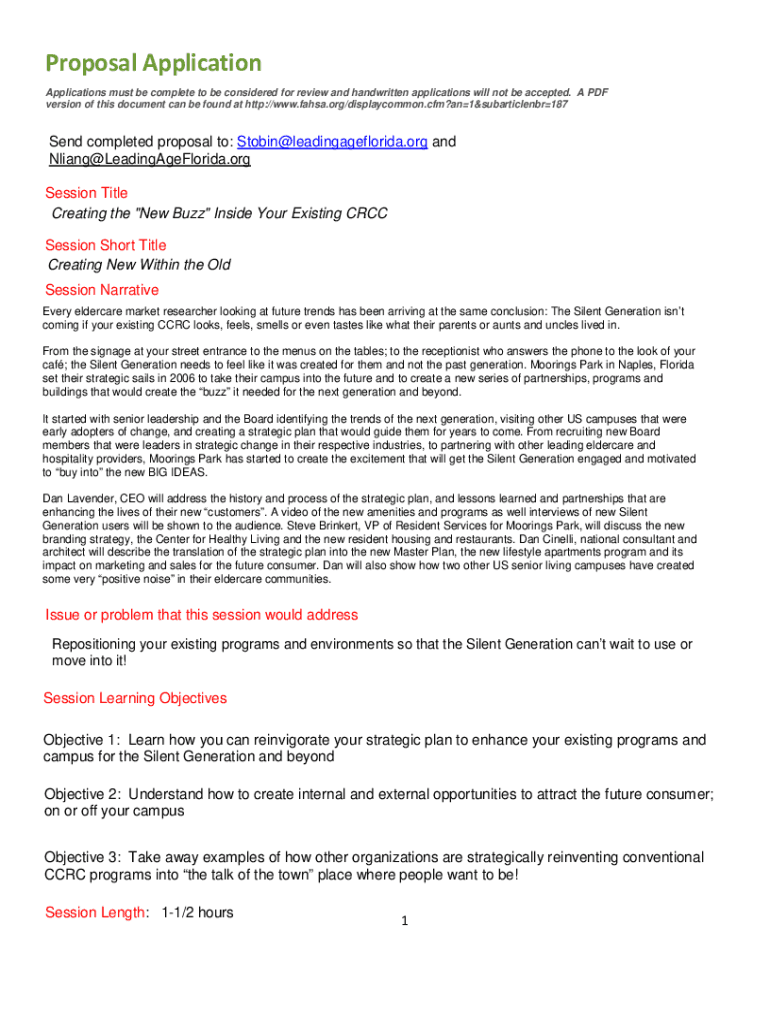 Proposal Application

Applications must be complete to be considered for review and handwritten applications will not be accepted. A PDF version of this document can be found at http://www.fahsa.org/displaycommon.cfm?an=1&subarticlenbr=187

Send completed proposal to: Stobin@leadingageflorida.org and Nliang@LeadingAgeFlorida.org

Session Title
Creating the "New Buzz" Inside Your Existing CRCC

Session Short Title
Creating New Within the Old

Session Narrative
Every eldercare market researcher looking at future trends has been arriving at the same conclusion: The Silent Generation isn't coming if your existing CCRC looks, feels, smells or even tastes like what their parents or aunts and uncles lived in.

From the signage at your street entrance to the menus on the tables; to the receptionist who answers the phone to the look of your café; the Silent Generation needs to feel like it was created for them and not the past generation. Moorings Park in Naples, Florida set their strategic sails in 2006 to take their campus into the future and to create a new series of partnerships, programs and buildings that would create the "buzz" it needed for the next generation and beyond.

It started with senior leadership and the Board identifying the trends of the next generation, visiting other US campuses that were early adopters of change, and creating a strategic plan that would guide them for years to come. From recruiting new Board members that were leaders in strategic change in their respective industries, to partnering with other leading eldercare and hospitality providers, Moorings Park has started to create the excitement that will get the Silent Generation engaged and motivated to "buy into" the new BIG IDEAS.

Dan Lavender, CEO will address the history and process of the strategic plan, and lessons learned and partnerships that are enhancing the lives of their new "customers". A video of the new amenities and programs as well interviews of new Silent Generation users will be shown to the audience. Steve Brinkert, VP of Resident Services for Moorings Park, will discuss the new branding strategy, the Center for Healthy Living and the new resident housing and restaurants. Dan Cinelli, national consultant and architect will describe the translation of the strategic plan into the new Master Plan, the new lifestyle apartments program and its impact on marketing and sales for the future consumer. Dan will also show how two other US senior living campuses have created some very "positive noise" in their eldercare communities.

Issue or problem that this session would address
Repositioning your existing programs and environments so that the Silent Generation can't wait to use or move into it!

Session Learning Objectives

Objective 1: Learn how you can reinvigorate your strategic plan to enhance your existing programs and campus for the Silent Generation and beyond

Objective 2: Understand how to create internal and external opportunities to attract the future consumer; on or off your campus

Objective 3: Take away examples of how other organizations are strategically reinventing conventional CCRC programs into "the talk of the town" place where people want to be!

Session Length: 1-1/2 hours

1